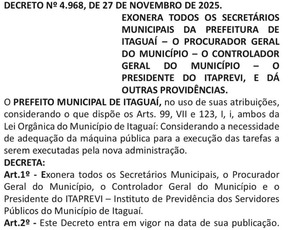 DECRETO Nº 4.968, DE 27 DE NOVEMBRO DE 2025.

EXONERA TODOS OS SECRETÁRIOS MUNICIPAIS DA PREFEITURA DE ITAGUAÍ – O PROCURADOR GERAL DO MUNICÍPIO – O CONTROLADOR GERAL DO MUNICÍPIO – O PRESIDENTE DO ITAPREVI, E DÁ OUTRAS PROVIDÊNCIAS.

O PREFEITO MUNICIPAL DE ITAGUAÍ, no uso de suas atribuições, considerando o que dispõe os Arts. 99, VII e 123, I, i, ambos da Lei Orgânica do Município de Itaguaí: Considerando a necessidade de adequação da máquina pública para a execução das tarefas a serem executadas pela nova administração.

DECRETA:

Art.1º - Exonera todos os Secretários Municipais, o Procurador Geral do Município, o Controlador Geral do Município e o Presidente do ITAPREVI – Instituto de Previdência dos Servidores Públicos do Município de Itaguaí.

Art.2º - Este Decreto entra em vigor na data de sua publicação.